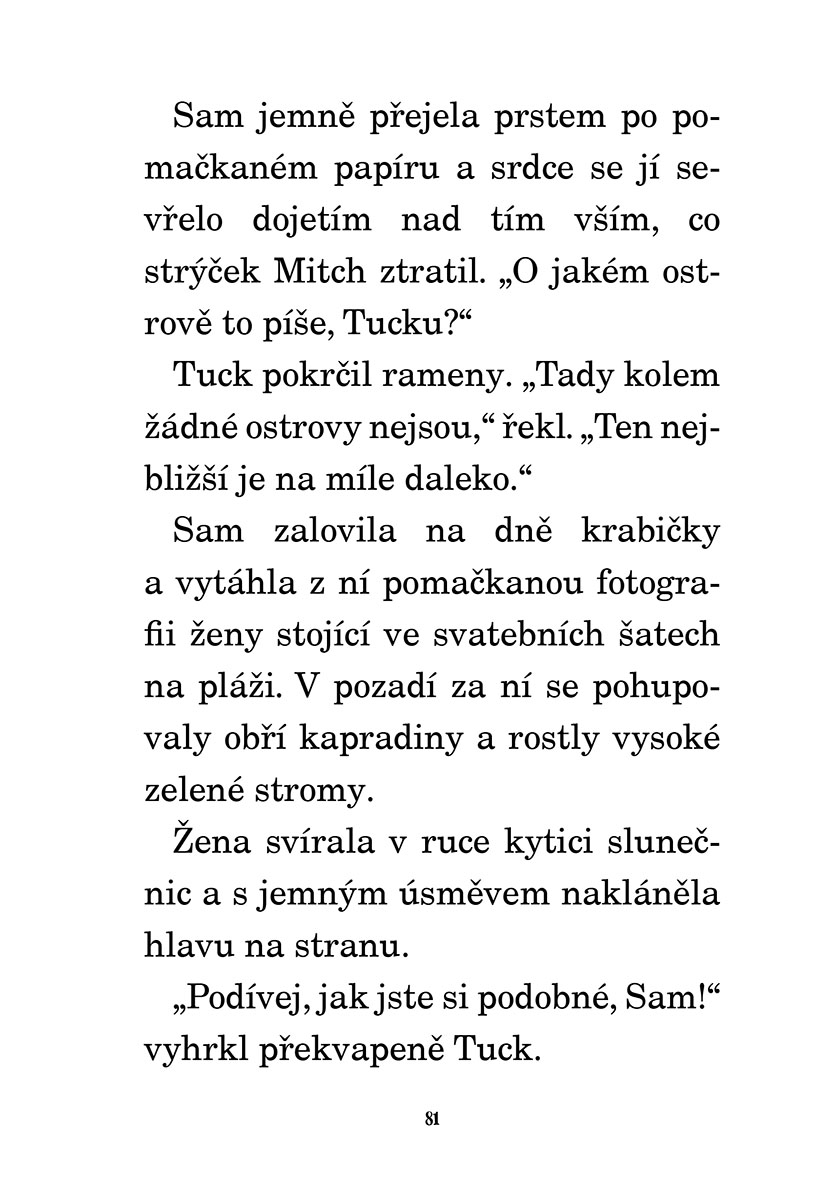 Sam jemně přejela prstem po pomačkaném papíru a srdce se jí sevřelo dojetím nad tím vším, co strýček Mitch ztratil. „O jakém ostrově to píše, Tucku?“

Tuck pokrčil rameny. „Tady kolem žádné ostrovy nejsou,“ řekl. „Ten nejbližší je na míle daleko.“

Sam zalovila na dně krabičky a vytáhla z ní pomačkanou fotografii ženy stojící ve svatebních šatech na pláži. V pozadí za ní se pohupovaly obří kapradiny a rostly vysoké zelené stromy.

Žena svírala v ruce kytici slunečnic a s jemným úsměvem nakláněla hlavu na stranu.

„Podívej, jak jste si podobné, Sam!“ vyhrkl překvapeně Tuck.

81